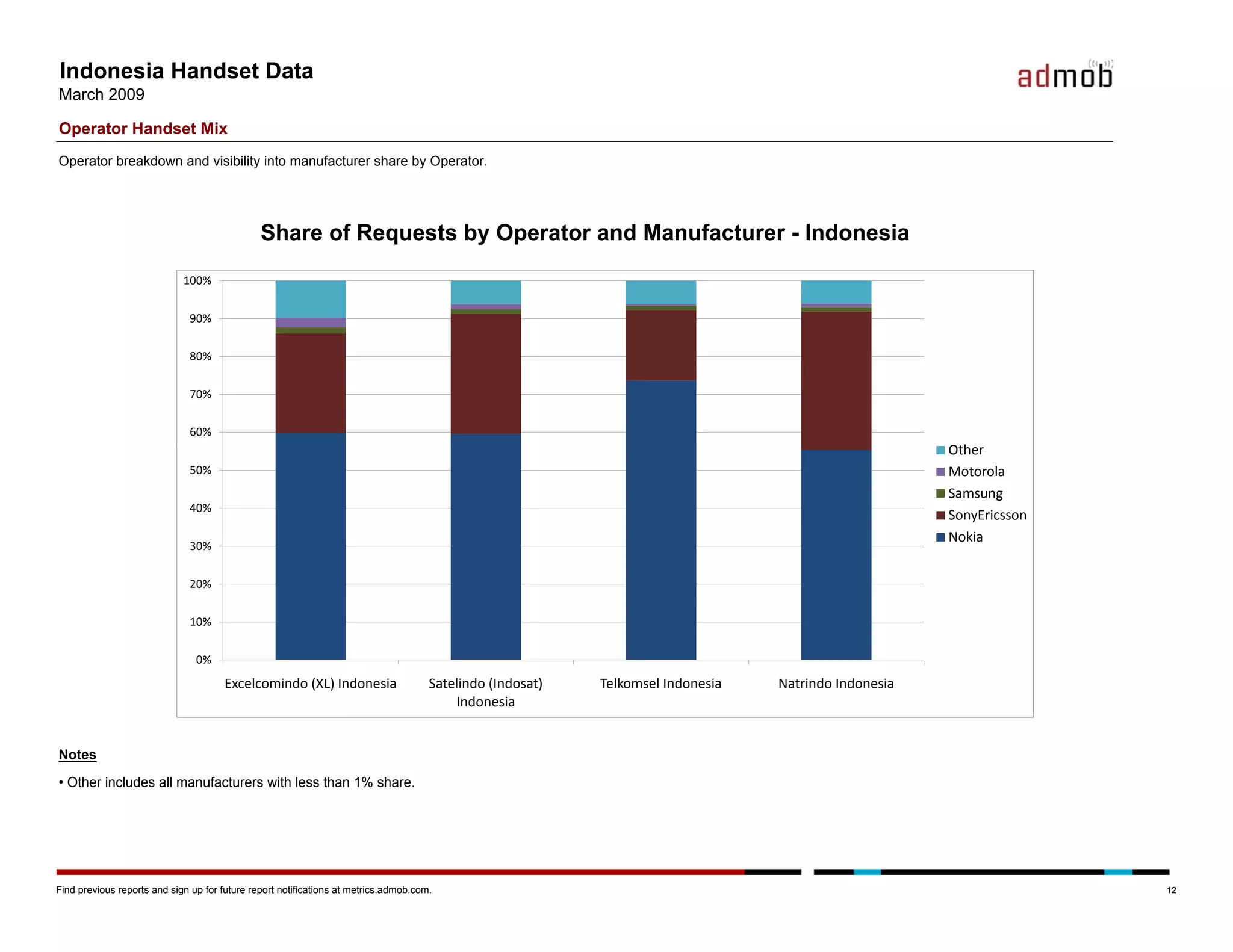 Indonesia Handset Data
March 2009

admob

Operator Handset Mix

Operator breakdown and visibility into manufacturer share by Operator.

Share of Requests by Operator and Manufacturer - Indonesia

100%
90%
80%
70%
60%
50%
40%
30%
20%
10%
0%

Excelcomindo (XL) Indonesia
Satelindo (Indosat) Indonesia
Telkomsel Indonesia
Natrindo Indonesia

Other
Motorola
Samsung
SonyEricsson
Nokia

Notes

• Other includes all manufacturers with less than 1% share.

Find previous reports and sign up for future report notifications at metrics.admob.com.

12